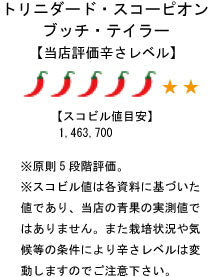 トリニダード・スコーピオン
ブッチ・テイラー
【当店評価辛さレベル】
★★

【スコビル値目安】
1,463,700

※原則５段階評価。
※スコビル値は各資料に基づいた値であり、当店の青果の実測値ではありません。また栽培状況や気候等の条件により辛さレベルは変動しますのでご注意下さい。